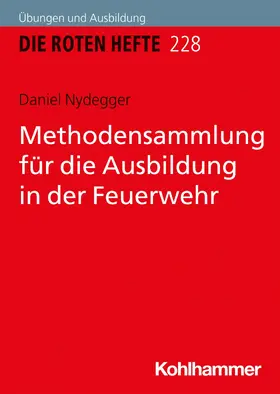 Übungen und Ausbildung

DIE ROTEN HEFTE 228

Daniel Nydegger

Methodensammlung für die Ausbildung in der Feuerwehr

Kohlhammer